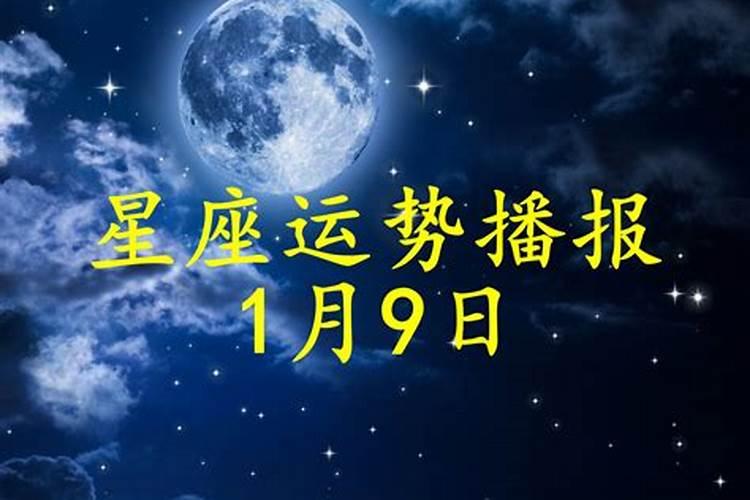 星座运势播报
1月9日